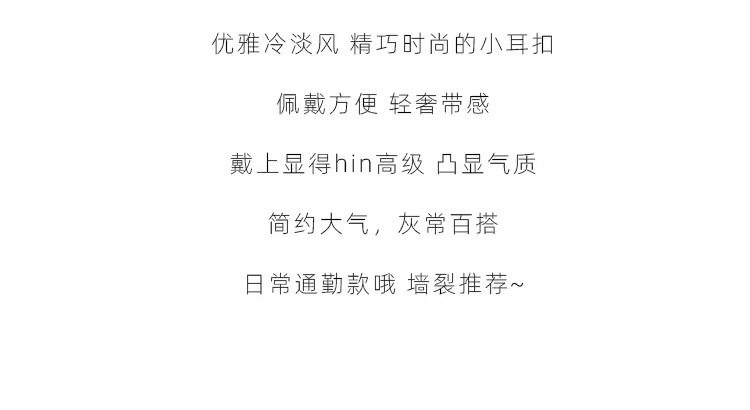 优雅冷淡风 精巧时尚的小耳扣

佩戴方便 轻奢带感

戴上显得hin高级 凸显气质

简约大气，灰常百搭

日常通勤款哦 墙裂推荐~